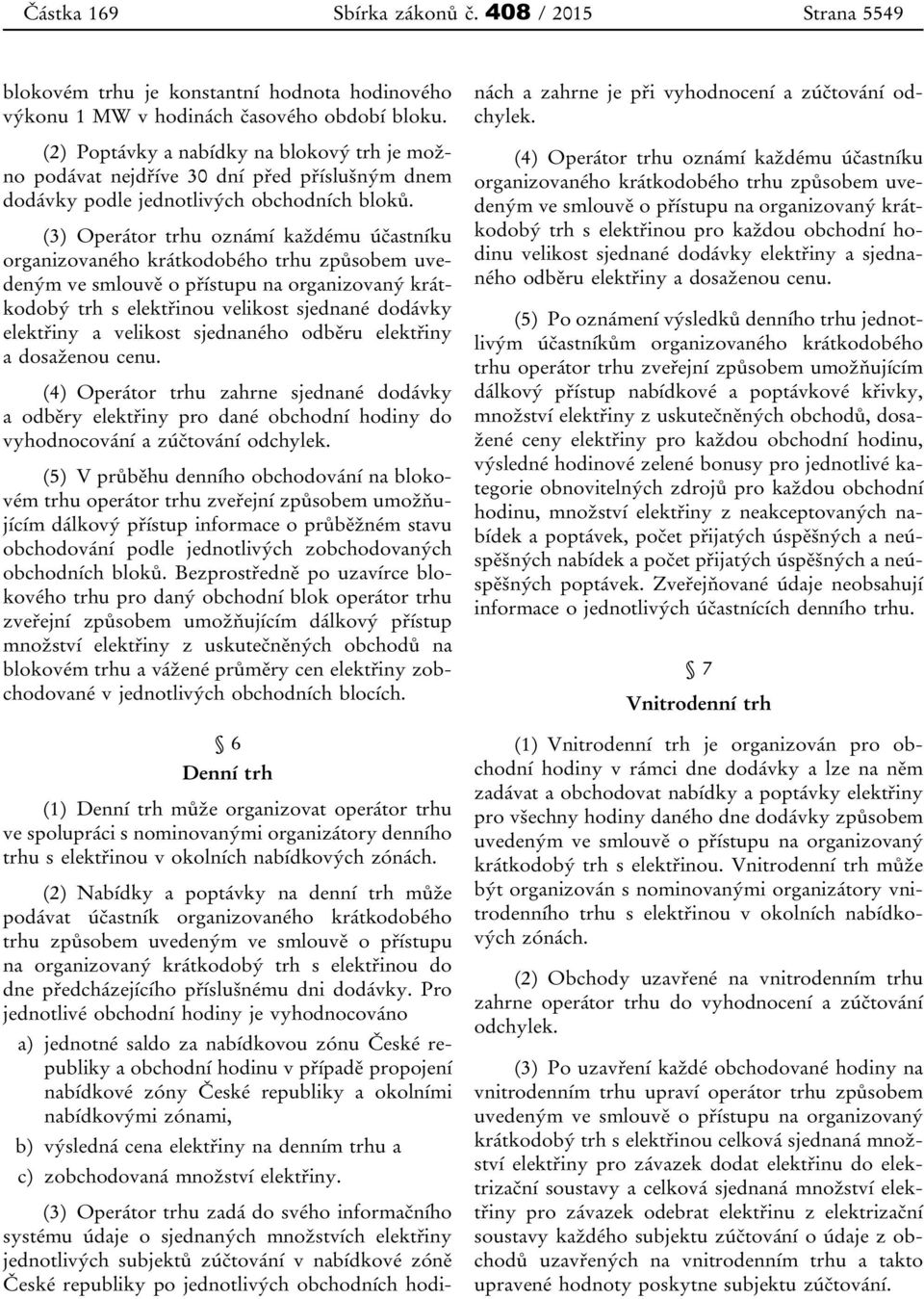 Částka 169 Sbírka zákonů č. 408 / 2015 Strana 5549

blokovém trhu je konstantní hodnota hodinového výkonu 1 MW v hodinách časového období bloku.

(2) Poptávky a nabídky na blokový trh je možno podávat nejdříve 30 dní před příslušným dnem dodávky podle jednotlivých obchodních bloků.

(3) Operátor trhu oznámí každému účastníku organizovaného krátkodobého trhu způsobem uvedeným ve smlouvě o přístupu na organizovaný krátkodobý trh s elektřinou velikost sjednané dodávky elektřiny a velikost sjednaného odběru elektřiny a dosaženou cenu.

(4) Operátor trhu zahrne sjednané dodávky a odběry elektřiny pro dané obchodní hodiny do vyhodnocování a zúčtování odchylek.

(5) V průběhu denního obchodování na blokovém trhu operátor trhu zveřejní způsobem umožňujícím dálkový přístup informace o průběžném stavu obchodování podle jednotlivých zobchodovaných obchodních bloků. Bezprostředně po uzavírce blokového trhu pro daný obchodní blok operátor trhu zveřejní způsobem umožňujícím dálkový přístup množství elektřiny z uskutečněných obchodů na blokovém trhu a vážené průměry cen elektřiny zobchodované v jednotlivých obchodních blocích.

§ 6

Denní trh

(1) Denní trh může organizovat operátor trhu ve spolupráci s nominovanými organizátory denního trhu s elektřinou v okolních nabídkových zónách.

(2) Nabídky a poptávky na denní trh může podávat účastník organizovaného krátkodobého trhu způsobem uvedeným ve smlouvě o přístupu na organizovaný krátkodobý trh s elektřinou do dne předcházejícího příslušnému dni dodávky. Pro jednotlivé obchodní hodiny je vyhodnocováno

a) jednotné saldo za nabídkovou zónu České republiky a obchodní hodinu v případě propojení nabídkové zóny České republiky a okolními nabídkovými zónami,

b) výsledná cena elektřiny na denním trhu a

c) zobchodovaná množství elektřiny.

(3) Operátor trhu zadá do svého informačního systému údaje o sjednaných množstvích elektřiny jednotlivých subjektů zúčtování v nabídkové zóně České republiky po jednotlivých obchodních hodinách a zahrne je při vyhodnocení a zúčtování odchylek.

(4) Operátor trhu oznámí každému účastníku organizovaného krátkodobého trhu způsobem uvedeným ve smlouvě o přístupu na organizovaný krátkodobý trh s elektřinou pro každou obchodní hodinu velikost sjednané dodávky elektřiny a sjednaného odběru elektřiny a dosaženou cenu.

(5) Po oznámení výsledků denního trhu jednotlivým účastníkům organizovaného krátkodobého trhu operátor trhu zveřejní způsobem umožňujícím dálkový přístup nabídkové a poptávkové křivky, množství elektřiny z uskutečněných obchodů, dosažené ceny elektřiny pro každou obchodní hodinu, výsledné hodinové zelené bonusy pro jednotlivé kategorie obnovitelných zdrojů pro každou obchodní hodinu, množství elektřiny z neakceptovaných nabídek a poptávek, počet přijatých úspěšných a neúspěšných nabídek a počet přijatých úspěšných a neúspěšných poptávek. Zveřejňované údaje neobsahují informace o jednotlivých účastnících denního trhu.

§ 7

Vnitrodenní trh

(1) Vnitrodenní trh je organizován pro obchodní hodiny v rámci dne dodávky a lze na něm zadávat a obchodovat nabídky a poptávky elektřiny pro všechny hodiny daného dne dodávky způsobem uvedeným ve smlouvě o přístupu na organizovaný krátkodobý trh s elektřinou. Vnitrodenní trh může být organizován s nominovanými organizátory vnitrodenního trhu s elektřinou v okolních nabídkových zónách.

(2) Obchody uzavřené na vnitrodenním trhu zahrne operátor trhu do vyhodnocení a zúčtování odchylek.

(3) Po uzavření každé obchodované hodiny na vnitrodenním trhu upraví operátor trhu způsobem uvedeným ve smlouvě o přístupu na organizovaný krátkodobý trh s elektřinou celková sjednaná množství elektřiny pro závazek dodat elektřinu do elektrizační soustavy a celková sjednaná množství elektřiny pro závazek odebrat elektřinu z elektrizační soustavy každého subjektu zúčtování o údaje z obchodů uzavřených na vnitrodenním trhu a takto upravené hodnoty poskytne subjektu zúčtování.